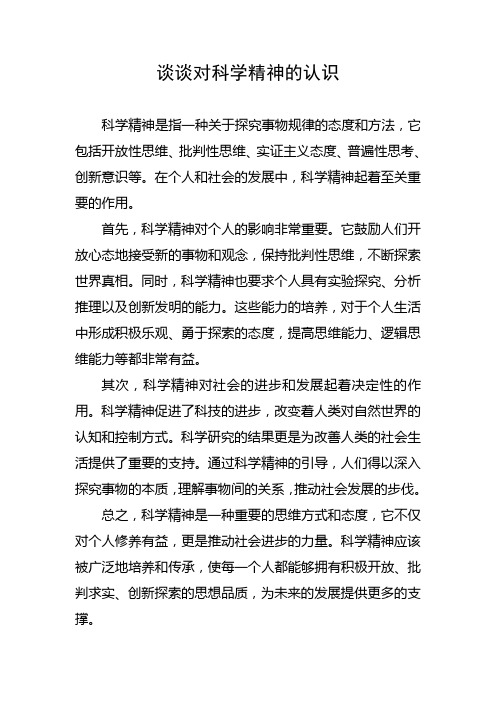 谈谈对科学精神的认识

科学精神是指一种关于探究事物规律的态度和方法，它包括开放性思维、批判性思维、实证主义态度、普遍性思考、创新意识等。在个人和社会的发展中，科学精神起着至关重要的作用。

首先，科学精神对个人的影响非常重要。它鼓励人们开放心态地接受新的事物和观念，保持批判性思维，不断探索世界真相。同时，科学精神也要求个人具有实验探究、分析推理以及创新发明的能力。这些能力的培养，对于个人生活中形成积极乐观、勇于探索的态度，提高思维能力、逻辑思维能力等都非常有益。

其次，科学精神对社会的进步和发展起着决定性的作用。科学精神促进了科技的进步，改变着人类对自然世界的认知和控制方式。科学研究的结果更是为改善人类的社会生活提供了重要的支持。通过科学精神的引导，人们得以深入探究事物的本质，理解事物间的关系，推动社会发展的步伐。

总之，科学精神是一种重要的思维方式和态度，它不仅对个人修养有益，更是推动社会进步的力量。科学精神应该被广泛地培养和传承，使每一个人都能够拥有积极开放、批判求实、创新探索的思想品质，为未来的发展提供更多的支撑。